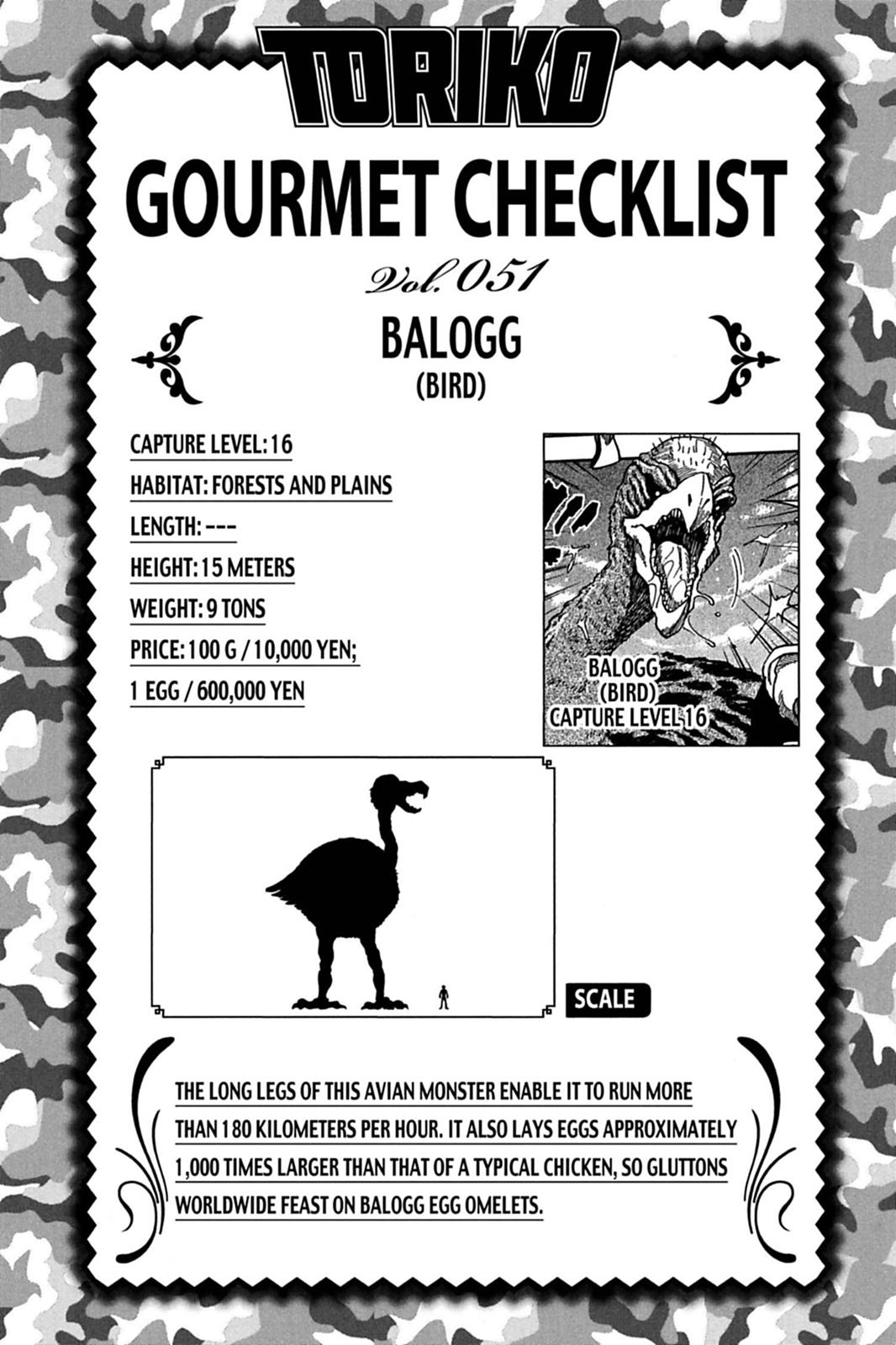 TORIKO

GOURMET CHECKLIST

Vol. 051

BALOGG
(BIRD)

CAPTURE LEVEL: 16
HABITAT: FORESTS AND PLAINS
LENGTH: ---
HEIGHT: 15 METERS
WEIGHT: 9 TONS
PRICE: 100 G / 10,000 YEN; 1 EGG / 600,000 YEN

BALOGG
(BIRD)
CAPTURE LEVEL 16

SCALE

THE LONG LEGS OF THIS AVIAN MONSTER ENABLE IT TO RUN MORE THAN 180 KILOMETERS PER HOUR. IT ALSO LAYS EGGS APPROXIMATELY 1,000 TIMES LARGER THAN THAT OF A TYPICAL CHICKEN, SO GLUTTONS WORLDWIDE FEAST ON BALOGG EGG OMELETS.